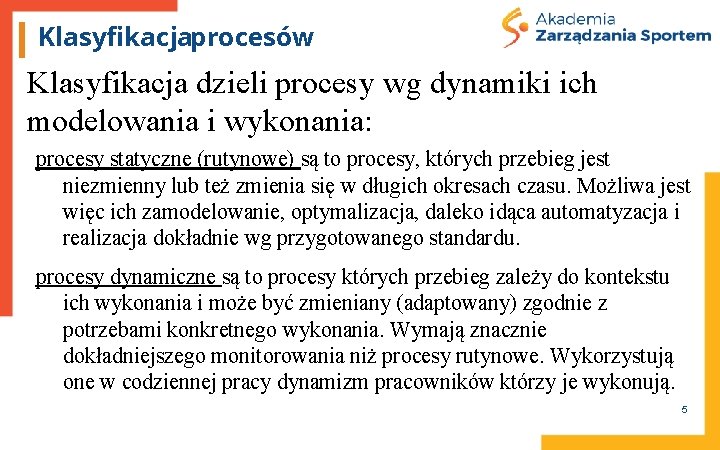 Klasyfikacjaprocesów

Akademia Zarządzania Sportem

Klasyfikacja dzieli procesy wg dynamiki ich modelowania i wykonania:

procesy statyczne (rutynowe) są to procesy, których przebieg jest niezmienny lub też zmienia się w długich okresach czasu. Możliwa jest więc ich zamodelowanie, optymalizacja, daleko idąca automatyzacja i realizacja dokładnie wg przygotowanego standardu.

procesy dynamiczne są to procesy których przebieg zależy do kontekstu ich wykonania i może być zmieniany (adaptowany) zgodnie z potrzebami konkretnego wykonania. Wymają znacznie dokładniejszego monitorowania niż procesy rutynowe. Wykorzystują one w codziennej pracy dynamizm pracowników którzy je wykonują.

5